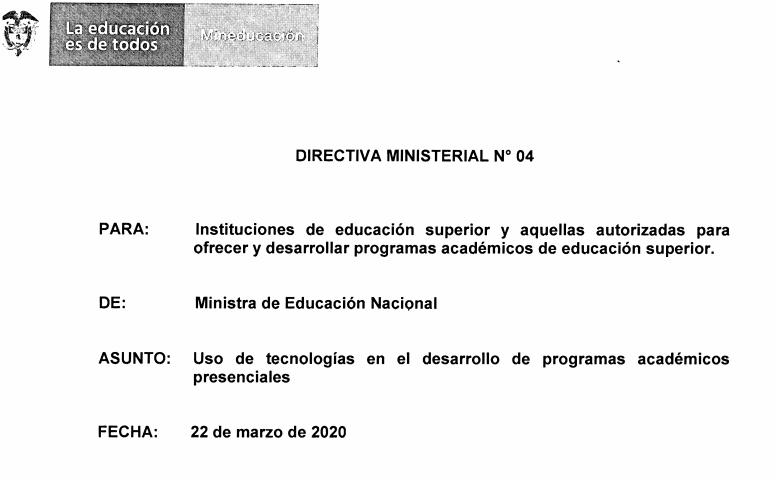 La educación es de todos

Mineducación

DIRECTIVA MINISTERIAL N° 04

PARA: Instituciones de educación superior y aquellas autorizadas para ofrecer y desarrollar programas académicos de educación superior.

DE: Ministra de Educación Nacional

ASUNTO: Uso de tecnologías en el desarrollo de programas académicos presenciales

FECHA: 22 de marzo de 2020